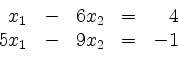 $x_1 - 6x_2 = 4$
$5x_1 - 9x_2 = -1$